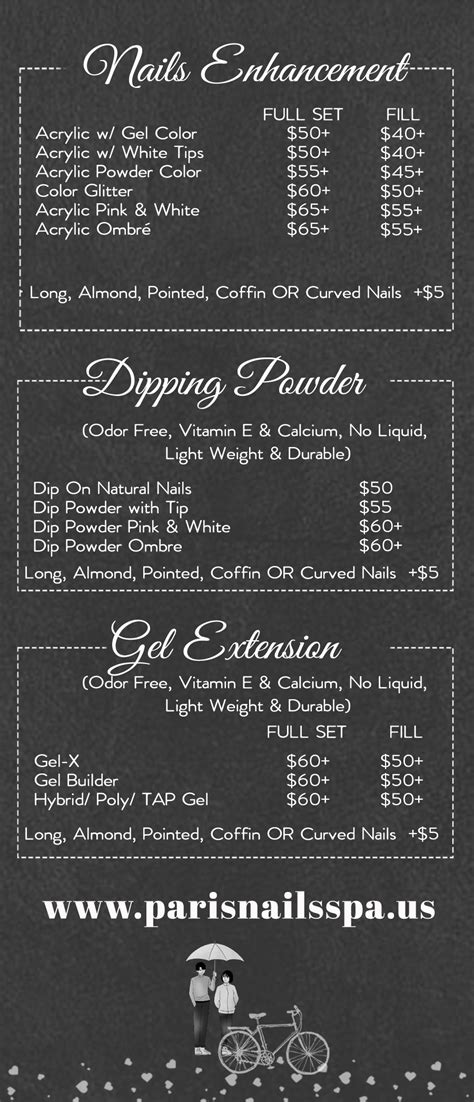 Nails Enhancement

| | FULL SET | FILL |
|---|---|---|
| Acrylic w/ Gel Color | $50+ | $40+ |
| Acrylic w/ White Tips | $50+ | $40+ |
| Acrylic Powder Color | $55+ | $45+ |
| Color Glitter | $60+ | $50+ |
| Acrylic Pink & White | $65+ | $55+ |
| Acrylic Ombré | $65+ | $55+ |

Long, Almond, Pointed, Coffin OR Curved Nails +$5

Dipping Powder

(Odor Free, Vitamin E & Calcium, No Liquid, Light Weight & Durable)

Dip On Natural Nails $50
Dip Powder with Tip $55
Dip Powder Pink & White $60+
Dip Powder Ombre $60+

Long, Almond, Pointed, Coffin OR Curved Nails +$5

Gel Extension

(Odor Free, Vitamin E & Calcium, No Liquid, Light Weight & Durable)

| | FULL SET | FILL |
|---|---|---|
| Gel-X | $60+ | $50+ |
| Gel Builder | $60+ | $50+ |
| Hybrid/ Poly/ TAP Gel | $60+ | $50+ |

Long, Almond, Pointed, Coffin OR Curved Nails +$5

www.parisnailsspa.us